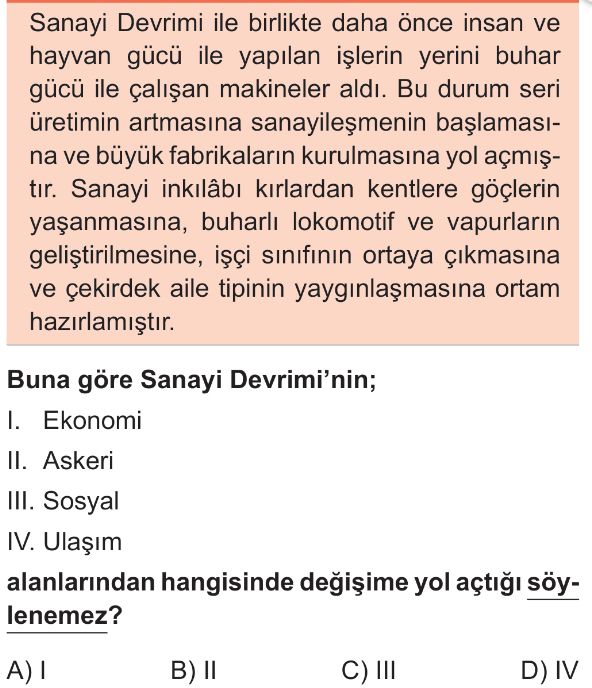 Sanayi Devrimi ile birlikte daha önce insan ve hayvan gücü ile yapılan işlerin yerini buhar gücü ile çalışan makineler aldı. Bu durum seri üretimin artmasına sanayileşmenin başlamasına ve büyük fabrikaların kurulmasına yol açmıştır. Sanayi inkılâbı kırlardan kentlere göçlerin yaşanmasına, buharlı lokomotif ve vapurların geliştirilmesine, işçi sınıfının ortaya çıkmasına ve çekirdek aile tipinin yaygınlaşmasına ortam hazırlamıştır.

Buna göre Sanayi Devrimi'nin;

I. Ekonomi

II. Askeri

III. Sosyal

IV. Ulaşım

alanlarından hangisinde değişime yol açtığı söylenemez?

A) I B) II C) III D) IV